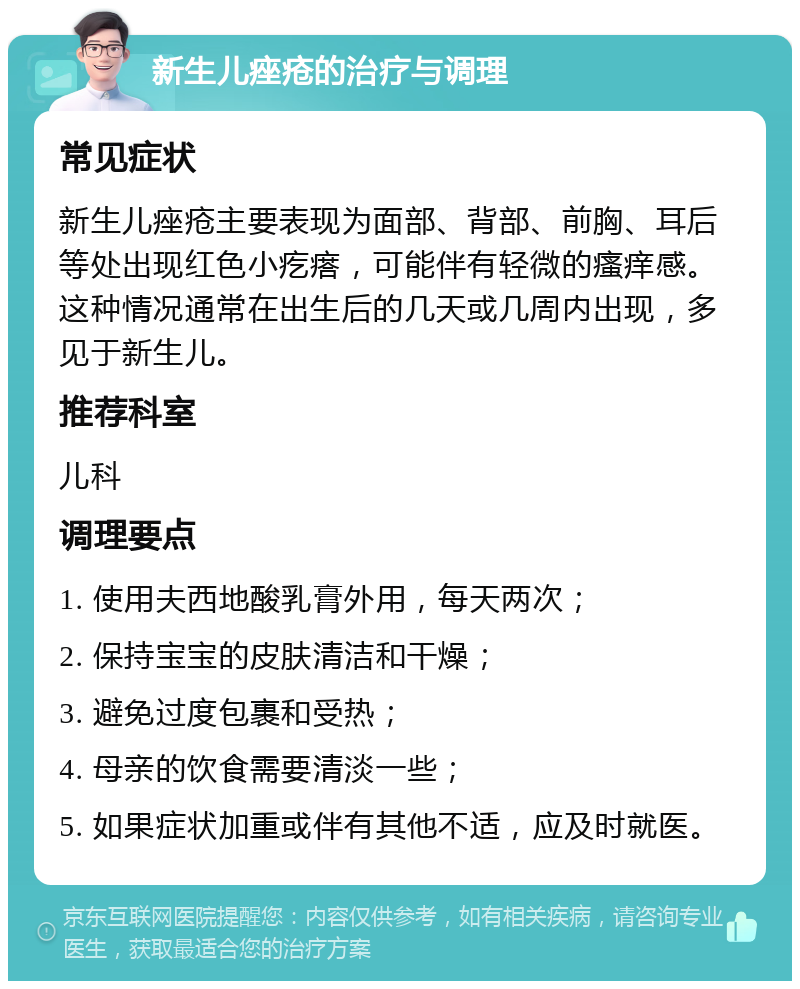 新生儿痤疮的治疗与调理

常见症状

新生儿痤疮主要表现为面部、背部、前胸、耳后等处出现红色小疙瘩，可能伴有轻微的瘙痒感。这种情况通常在出生后的几天或几周内出现，多见于新生儿。

推荐科室

儿科

调理要点

1. 使用夫西地酸乳膏外用，每天两次；

2. 保持宝宝的皮肤清洁和干燥；

3. 避免过度包裹和受热；

4. 母亲的饮食需要清淡一些；

5. 如果症状加重或伴有其他不适，应及时就医。

京东互联网医院提醒您：内容仅供参考，如有相关疾病，请咨询专业医生，获取最适合您的治疗方案